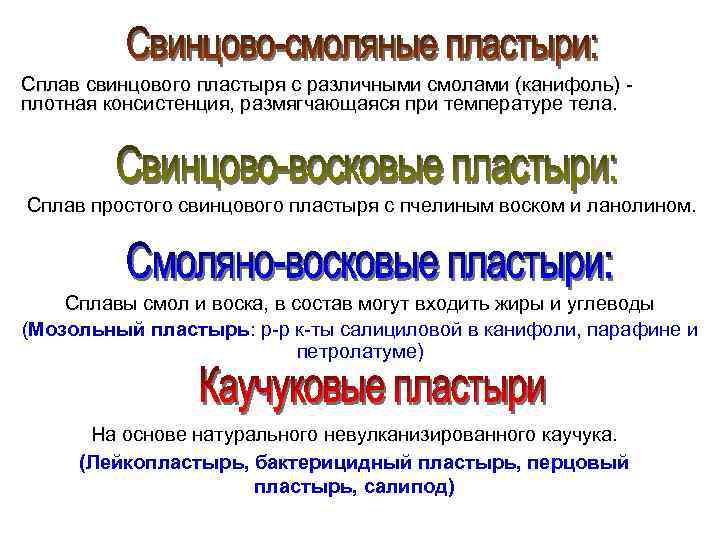 Свинцово-смоляные пластыри:

Сплав свинцового пластыря с различными смолами (канифоль) - плотная консистенция, размягчающаяся при температуре тела.

Свинцово-восковые пластыри:

Сплав простого свинцового пластыря с пчелиным воском и ланолином.

Смоляно-восковые пластыри:

Сплавы смол и воска, в состав могут входить жиры и углеводы (Мозольный пластырь: р-р к-ты салициловой в канифоли, парафине и петролатуме)

Каучуковые пластыри

На основе натурального невулканизированного каучука.

(Лейкопластырь, бактерицидный пластырь, перцовый пластырь, салипод)